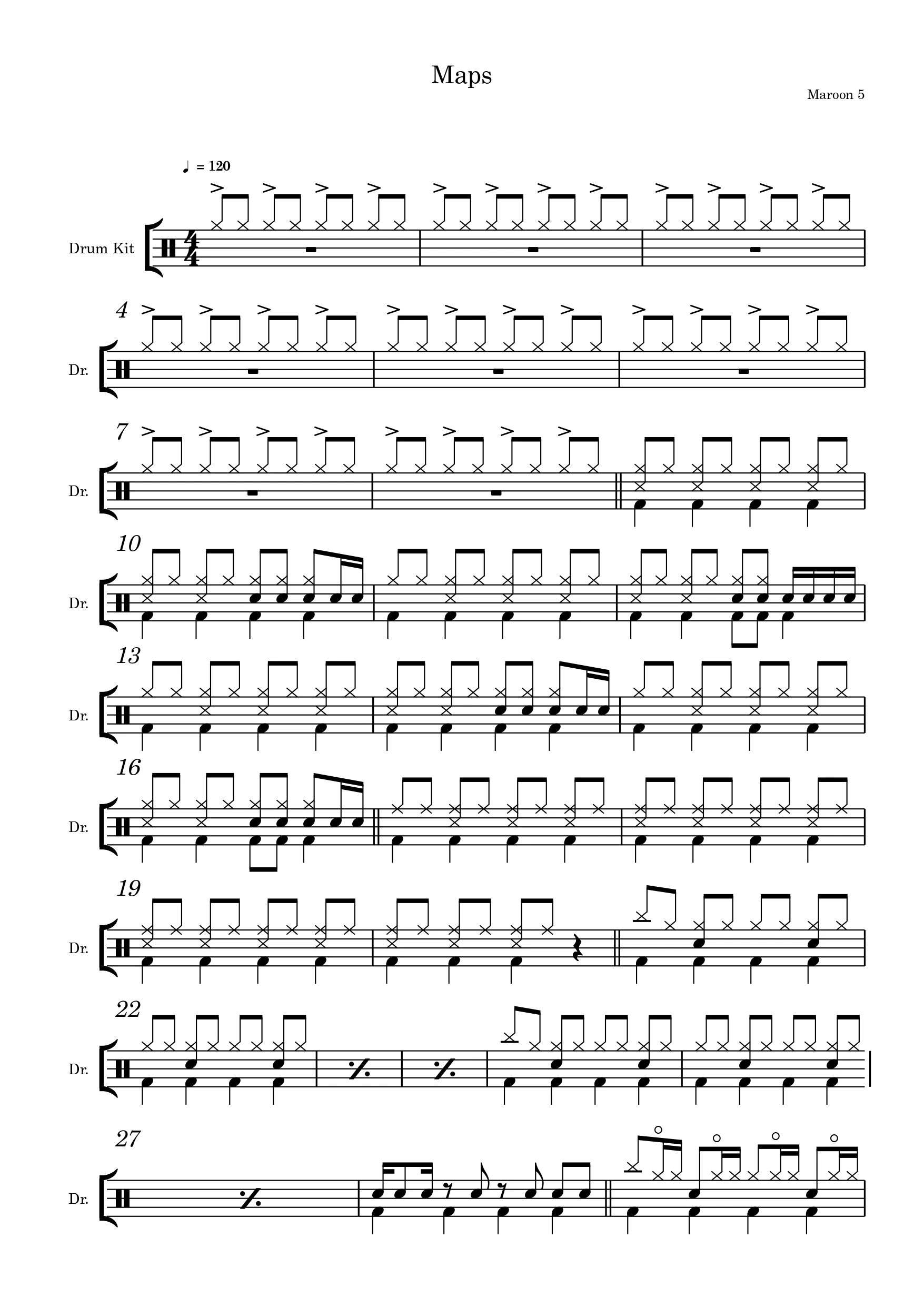 Maps

Maroon 5

♩ = 120

Drum Kit

4

Dr.

7

Dr.

10

Dr.

13

Dr.

16

Dr.

19

Dr.

22

Dr.

27

Dr.